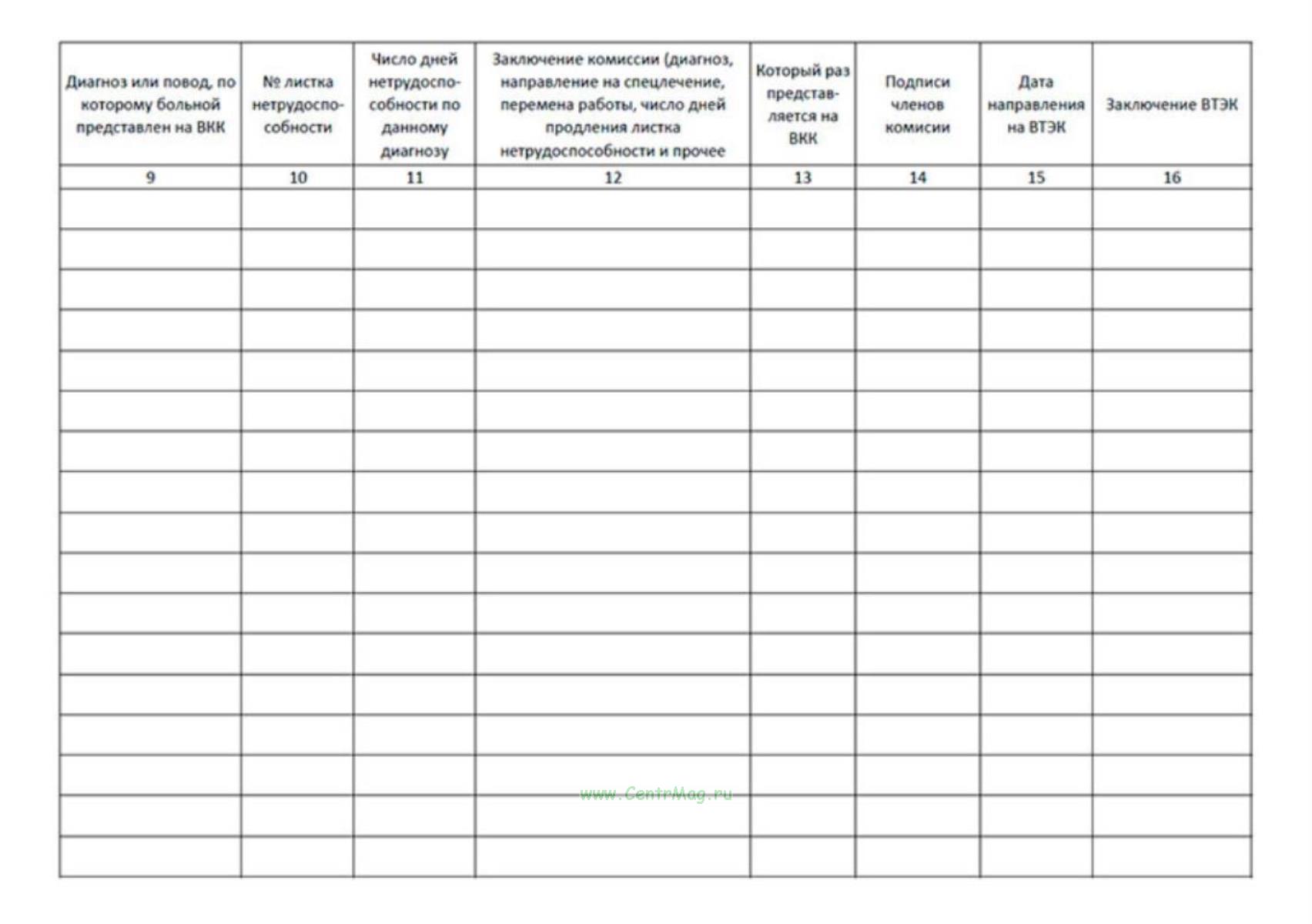 | Диагноз или повод, по которому больной представлен на ВКК | № листка нетрудоспособности | Число дней нетрудоспособности по данному диагнозу | Заключение комиссии (диагноз, направление на спецлечение, перемена работы, число дней продления листка нетрудоспособности и прочее | Который раз представляется на ВКК | Подписи членов комисии | Дата направления на ВТЭК | Заключение ВТЭК |
|---|---|---|---|---|---|---|---|
| 9 | 10 | 11 | 12 | 13 | 14 | 15 | 16 |
| | | | | | | | |
| | | | | | | | |
| | | | | | | | |
| | | | | | | | |
| | | | | | | | |
| | | | | | | | |
| | | | | | | | |
| | | | | | | | |
| | | | | | | | |
| | | | | | | | |
| | | | | | | | |
| | | | | | | | |
| | | | | | | | |
| | | | | | | | |
| | | | | | | | |
| | | | | | | | |
| | | | | | | | |

www.CentrMag.ru